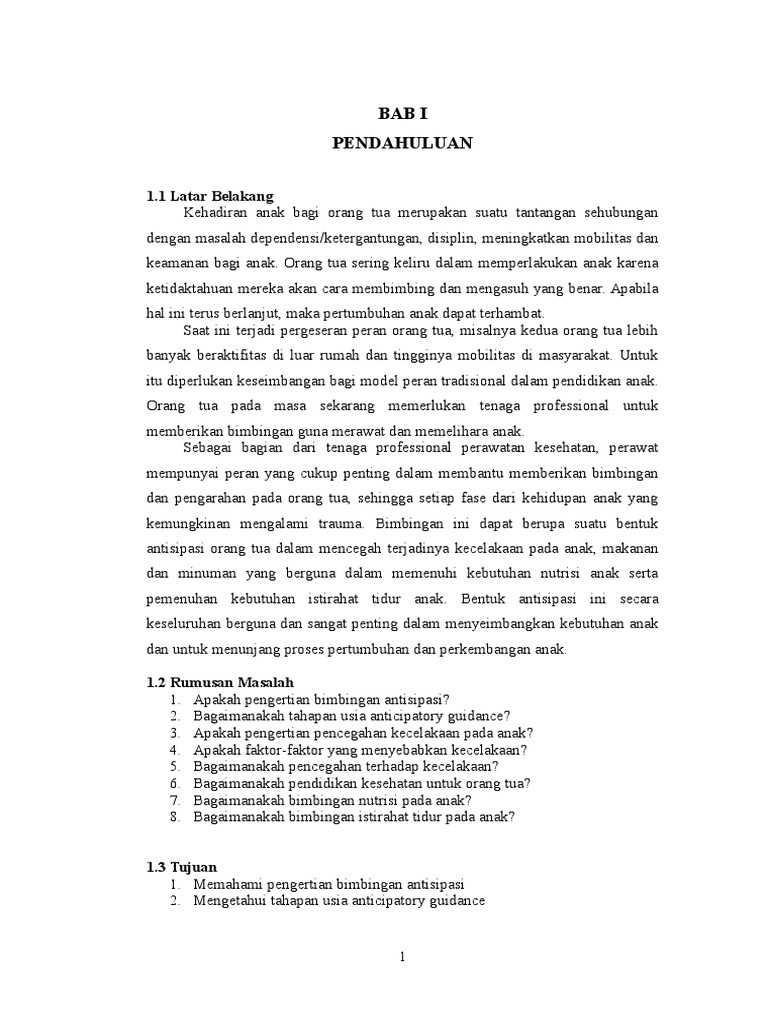 BAB I
PENDAHULUAN

1.1 Latar Belakang

Kehadiran anak bagi orang tua merupakan suatu tantangan sehubungan dengan masalah dependensi/ketergantungan, disiplin, meningkatkan mobilitas dan keamanan bagi anak. Orang tua sering keliru dalam memperlakukan anak karena ketidaktahuan mereka akan cara membimbing dan mengasuh yang benar. Apabila hal ini terus berlanjut, maka pertumbuhan anak dapat terhambat.

Saat ini terjadi pergeseran peran orang tua, misalnya kedua orang tua lebih banyak beraktifitas di luar rumah dan tingginya mobilitas di masyarakat. Untuk itu diperlukan keseimbangan bagi model peran tradisional dalam pendidikan anak. Orang tua pada masa sekarang memerlukan tenaga professional untuk memberikan bimbingan guna merawat dan memelihara anak.

Sebagai bagian dari tenaga professional perawatan kesehatan, perawat mempunyai peran yang cukup penting dalam membantu memberikan bimbingan dan pengarahan pada orang tua, sehingga setiap fase dari kehidupan anak yang kemungkinan mengalami trauma. Bimbingan ini dapat berupa suatu bentuk antisipasi orang tua dalam mencegah terjadinya kecelakaan pada anak, makanan dan minuman yang berguna dalam memenuhi kebutuhan nutrisi anak serta pemenuhan kebutuhan istirahat tidur anak. Bentuk antisipasi ini secara keseluruhan berguna dan sangat penting dalam menyeimbangkan kebutuhan anak dan untuk menunjang proses pertumbuhan dan perkembangan anak.

1.2 Rumusan Masalah

1. Apakah pengertian bimbingan antisipasi?
2. Bagaimanakah tahapan usia anticipatory guidance?
3. Apakah pengertian pencegahan kecelakaan pada anak?
4. Apakah faktor-faktor yang menyebabkan kecelakaan?
5. Bagaimanakah pencegahan terhadap kecelakaan?
6. Bagaimanakah pendidikan kesehatan untuk orang tua?
7. Bagaimanakah bimbingan nutrisi pada anak?
8. Bagaimanakah bimbingan istirahat tidur pada anak?

1.3 Tujuan

1. Memahami pengertian bimbingan antisipasi
2. Mengetahui tahapan usia anticipatory guidance

1